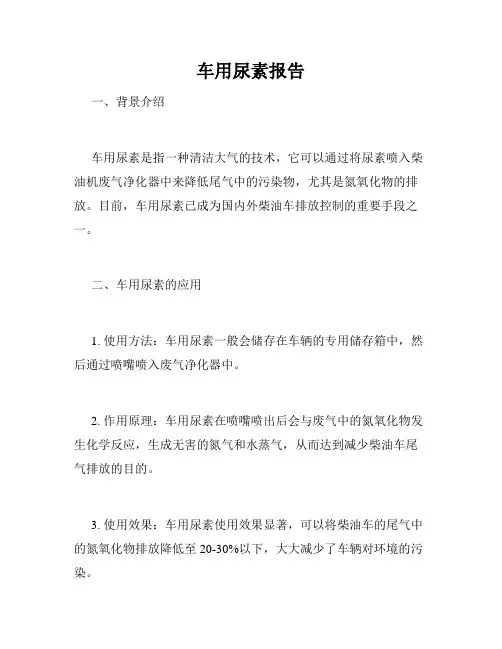 车用尿素报告

一、背景介绍

车用尿素是指一种清洁大气的技术，它可以通过将尿素喷入柴油机废气净化器中来降低尾气中的污染物，尤其是氮氧化物的排放。目前，车用尿素已成为国内外柴油车排放控制的重要手段之一。

二、车用尿素的应用

1. 使用方法：车用尿素一般会储存在车辆的专用储存箱中，然后通过喷嘴喷入废气净化器中。

2. 作用原理：车用尿素在喷嘴喷出后会与废气中的氮氧化物发生化学反应，生成无害的氮气和水蒸气，从而达到减少柴油车尾气排放的目的。

3. 使用效果：车用尿素使用效果显著，可以将柴油车的尾气中的氮氧化物排放降低至 20-30%以下，大大减少了车辆对环境的污染。